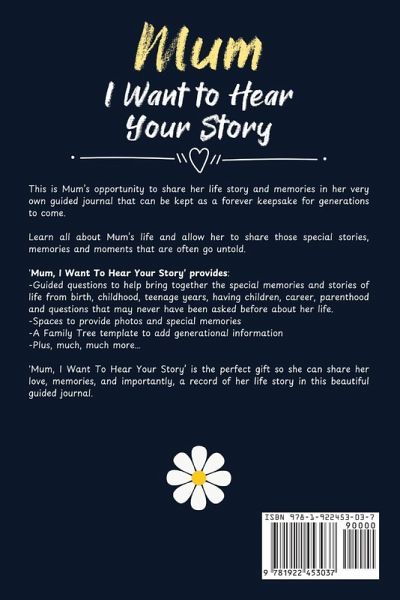 Mum
I Want to Hear Your Story

This is Mum's opportunity to share her life story and memories in her very own guided journal that can be kept as a forever keepsake for generations to come.

Learn all about Mum's life and allow her to share those special stories, memories and moments that are often go untold.

'Mum, I Want To Hear Your Story' provides:
-Guided questions to help bring together the special memories and stories of life from birth, childhood, teenage years, having children, career, parenthood and questions that may never have been asked before about her life.
-Spaces to provide photos and special memories
-A Family Tree template to add generational information
-Plus, much, much more...

'Mum, I Want To Hear Your Story' is the perfect gift so she can share her love, memories, and importantly, a record of her life story in this beautiful guided journal.

ISBN 978-1-922453-03-7
90000
9 781922 453037